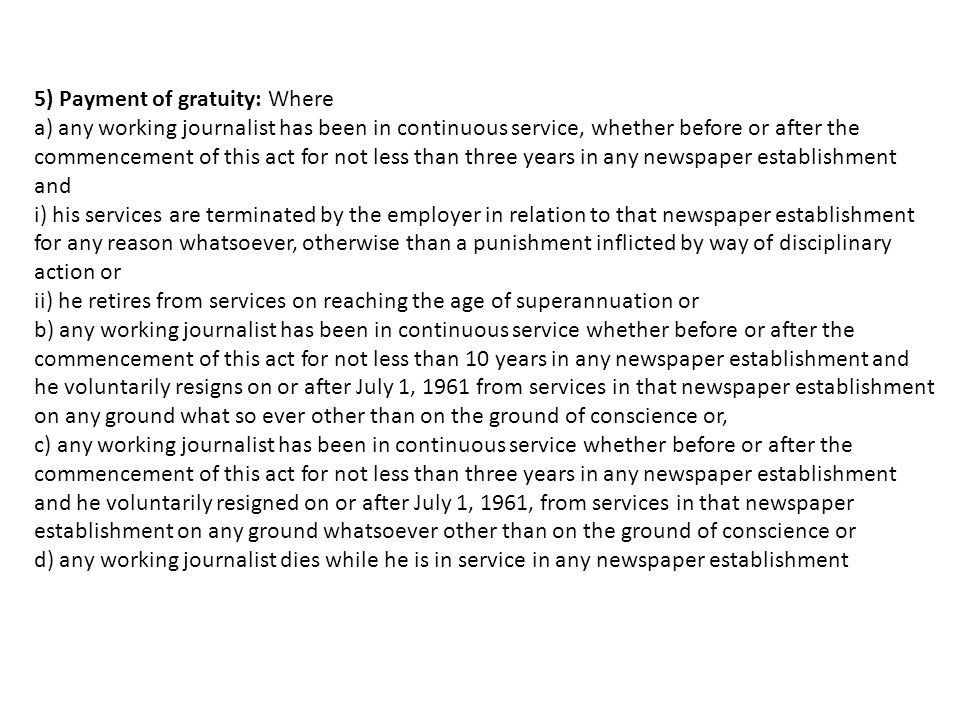 5) Payment of gratuity: Where
a) any working journalist has been in continuous service, whether before or after the commencement of this act for not less than three years in any newspaper establishment and
i) his services are terminated by the employer in relation to that newspaper establishment for any reason whatsoever, otherwise than a punishment inflicted by way of disciplinary action or
ii) he retires from services on reaching the age of superannuation or
b) any working journalist has been in continuous service whether before or after the commencement of this act for not less than 10 years in any newspaper establishment and he voluntarily resigns on or after July 1, 1961 from services in that newspaper establishment on any ground what so ever other than on the ground of conscience or,
c) any working journalist has been in continuous service whether before or after the commencement of this act for not less than three years in any newspaper establishment and he voluntarily resigned on or after July 1, 1961, from services in that newspaper establishment on any ground whatsoever other than on the ground of conscience or
d) any working journalist dies while he is in service in any newspaper establishment